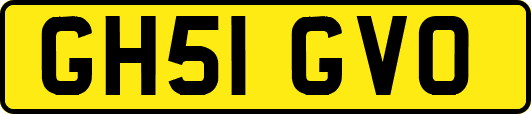 GH51 GVO